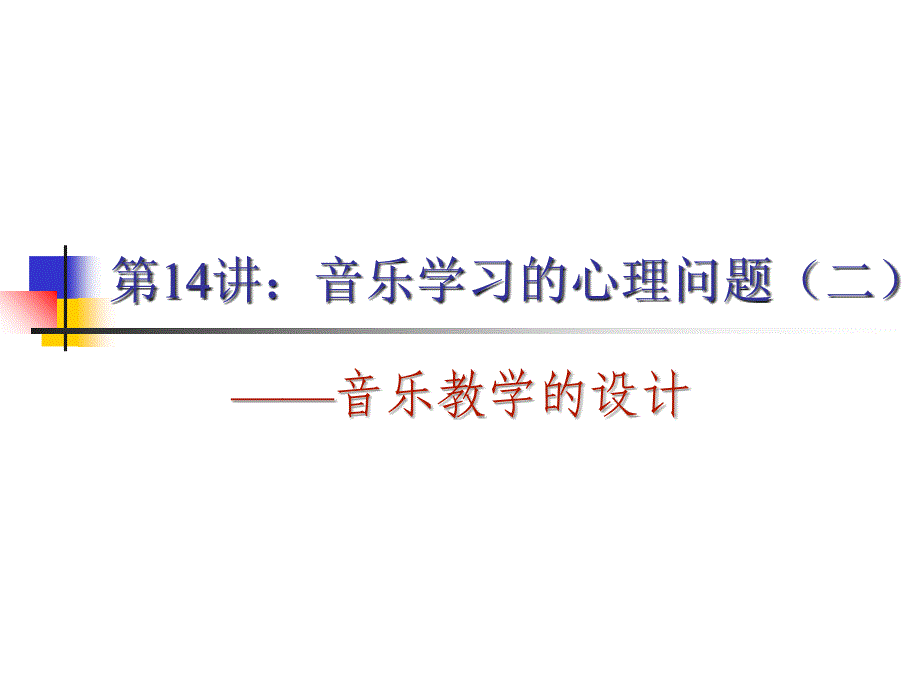 第14讲：音乐学习的心理问题（二）

——音乐教学的设计